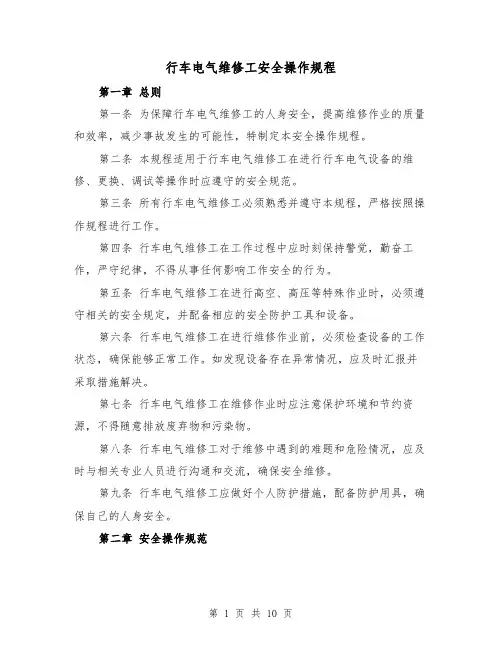 行车电气维修工安全操作规程

第一章 总则

第一条 为保障行车电气维修工的人身安全，提高维修作业的质量和效率，减少事故发生的可能性，特制定本安全操作规程。

第二条 本规程适用于行车电气维修工在进行行车电气设备的维修、更换、调试等操作时应遵守的安全规范。

第三条 所有行车电气维修工必须熟悉并遵守本规程，严格按照操作规程进行工作。

第四条 行车电气维修工在工作过程中应时刻保持警觉，勤奋工作，严守纪律，不得从事任何影响工作安全的行为。

第五条 行车电气维修工在进行高空、高压等特殊作业时，必须遵守相关的安全规定，并配备相应的安全防护工具和设备。

第六条 行车电气维修工在进行维修作业前，必须检查设备的工作状态，确保能够正常工作。如发现设备存在异常情况，应及时汇报并采取措施解决。

第七条 行车电气维修工在维修作业时应注意保护环境和节约资源，不得随意排放废弃物和污染物。

第八条 行车电气维修工对于维修中遇到的难题和危险情况，应及时与相关专业人员进行沟通和交流，确保安全维修。

第九条 行车电气维修工应做好个人防护措施，配备防护用具，确保自己的人身安全。

第二章 安全操作规范

第 1 页 共 10 页